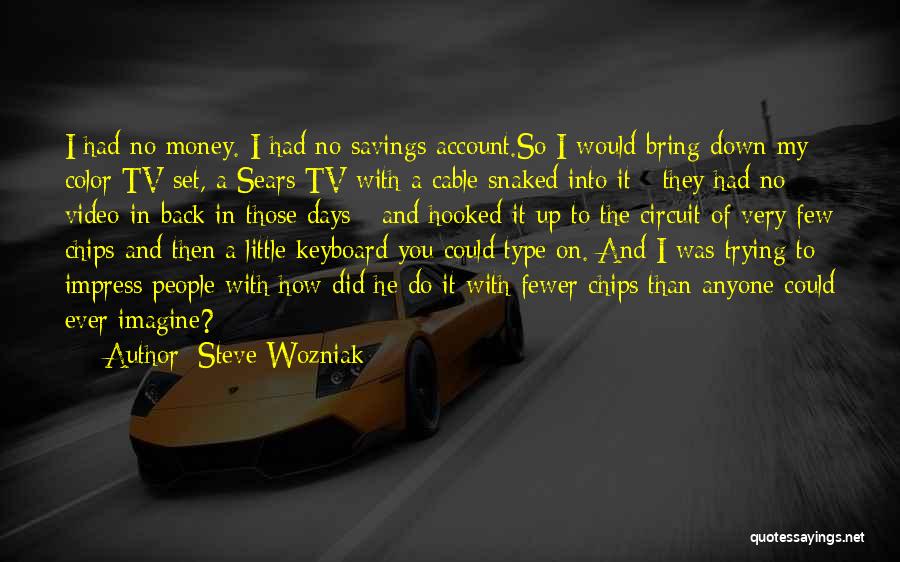 I had no money. I had no savings account.So I would bring down my color TV set, a Sears TV with a cable snaked into it - they had no video in back in those days - and hooked it up to the circuit of very few chips and then a little keyboard you could type on. And I was trying to impress people with how did he do it with fewer chips than anyone could ever imagine?

Author: Steve Wozniak

quotessayings.net